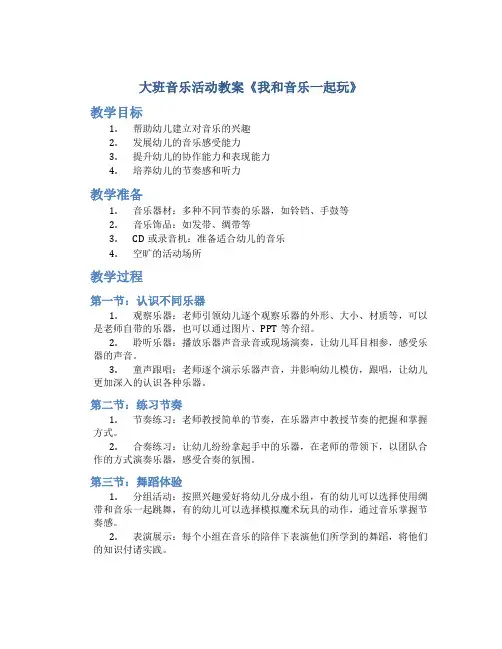 大班音乐活动教案《我和音乐一起玩》

教学目标

1. 帮助幼儿建立对音乐的兴趣
2. 发展幼儿的音乐感受能力
3. 提升幼儿的协作能力和表现能力
4. 培养幼儿的节奏感和听力

教学准备

1. 音乐器材：多种不同节奏的乐器，如铃铛、手鼓等
2. 音乐饰品：如发带、绸带等
3. CD 或录音机：准备适合幼儿的音乐
4. 空旷的活动场所

教学过程

第一节：认识不同乐器

1. 观察乐器：老师引领幼儿逐个观察乐器的外形、大小、材质等，可以是老师自带的乐器，也可以通过图片、PPT 等介绍。

2. 聆听乐器：播放乐器声音录音或现场演奏，让幼儿耳目相参，感受乐器的声音。

3. 童声跟唱：老师逐个演示乐器声音，并影响幼儿模仿，跟唱，让幼儿更加深入的认识各种乐器。

第二节：练习节奏

1. 节奏练习：老师教授简单的节奏，在乐器声中教授节奏的把握和掌握方式。

2. 合奏练习：让幼儿纷纷拿起手中的乐器，在老师的带领下，以团队合作的方式演奏乐器，感受合奏的氛围。

第三节：舞蹈体验

1. 分组活动：按照兴趣爱好将幼儿分成小组，有的幼儿可以选择使用绸带和音乐一起跳舞，有的幼儿可以选择模拟魔术玩具的动作，通过音乐掌握节奏感。

2. 表演展示：每个小组在音乐的陪伴下表演他们所学到的舞蹈，将他们的知识付诸实践。